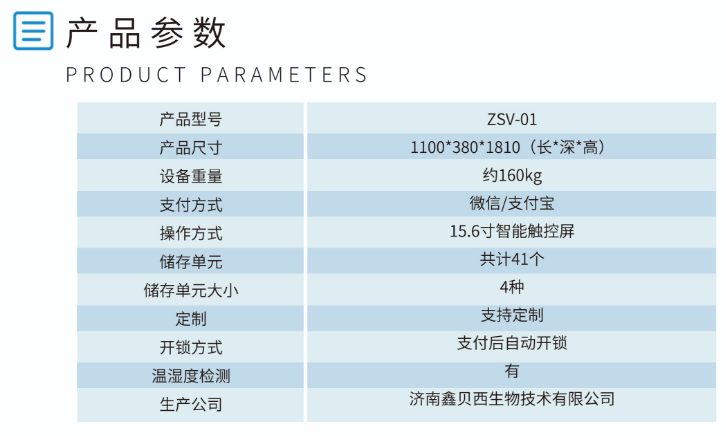 产品参数
PRODUCT PARAMETERS

| 产品型号 | ZSV-01 |
|---|---|
| 产品尺寸 | 1100*380*1810（长*深*高） |
| 设备重量 | 约160kg |
| 支付方式 | 微信/支付宝 |
| 操作方式 | 15.6寸智能触控屏 |
| 储存单元 | 共计41个 |
| 储存单元大小 | 4种 |
| 定制 | 支持定制 |
| 开锁方式 | 支付后自动开锁 |
| 温湿度检测 | 有 |
| 生产公司 | 济南鑫贝西生物技术有限公司 |